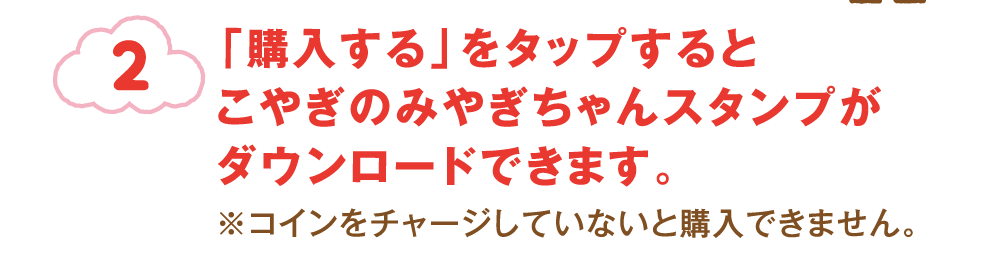 2

「購入する」をタップすると
こやぎのみやぎちゃんスタンプが
ダウンロードできます。

※コインをチャージしていないと購入できません。